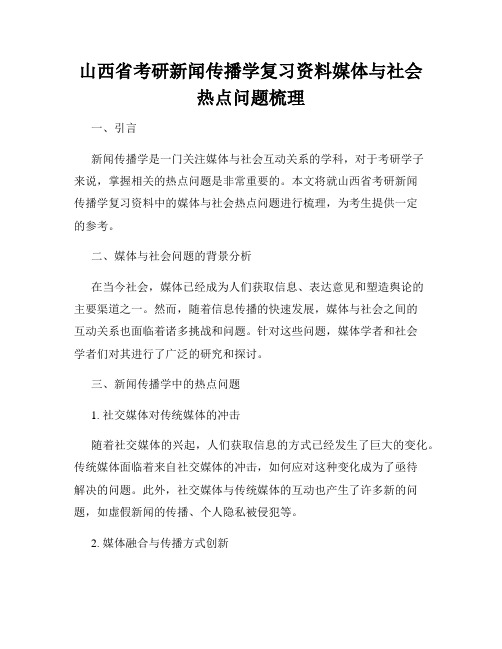 山西省考研新闻传播学复习资料媒体与社会热点问题梳理

一、引言

新闻传播学是一门关注媒体与社会互动关系的学科，对于考研学子来说，掌握相关的热点问题是非常重要的。本文将就山西省考研新闻传播学复习资料中的媒体与社会热点问题进行梳理，为考生提供一定的参考。

二、媒体与社会问题的背景分析

在当今社会，媒体已经成为人们获取信息、表达意见和塑造舆论的主要渠道之一。然而，随着信息传播的快速发展，媒体与社会之间的互动关系也面临着诸多挑战和问题。针对这些问题，媒体学者和社会学者们对其进行了广泛的研究和探讨。

三、新闻传播学中的热点问题

1. 社交媒体对传统媒体的冲击

随着社交媒体的兴起，人们获取信息的方式已经发生了巨大的变化。传统媒体面临着来自社交媒体的冲击，如何应对这种变化成为了亟待解决的问题。此外，社交媒体与传统媒体的互动也产生了许多新的问题，如虚假新闻的传播、个人隐私被侵犯等。

2. 媒体融合与传播方式创新